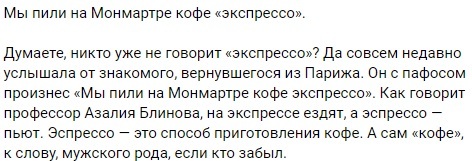 Мы пили на Монмартре кофе «экспрессо».

Думаете, никто уже не говорит «экспрессо»? Да совсем недавно услышала от знакомого, вернувшегося из Парижа. Он с пафосом произнес «Мы пили на Монмартре кофе экспрессо». Как говорит профессор Азалия Блинова, на экспрессе ездят, а эспрессо — пьют. Эспрессо — это способ приготовления кофе. А сам «кофе», к слову, мужского рода, если кто забыл.